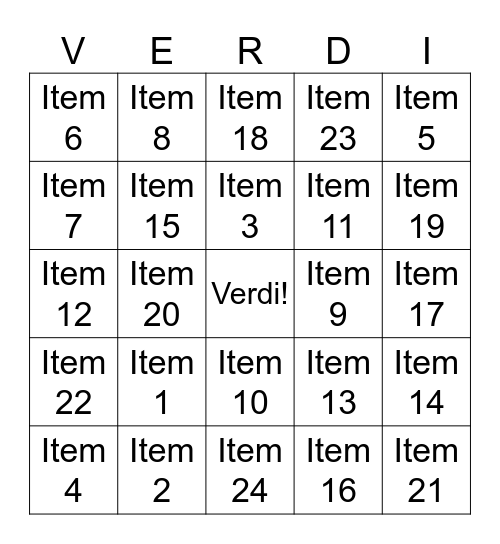 | V | E | R | D | I |
|---|---|---|---|---|
| Item 6 | Item 8 | Item 18 | Item 23 | Item 5 |
| Item 7 | Item 15 | Item 3 | Item 11 | Item 19 |
| Item 12 | Item 20 | Verdi! | Item 9 | Item 17 |
| Item 22 | Item 1 | Item 10 | Item 13 | Item 14 |
| Item 4 | Item 2 | Item 24 | Item 16 | Item 21 |